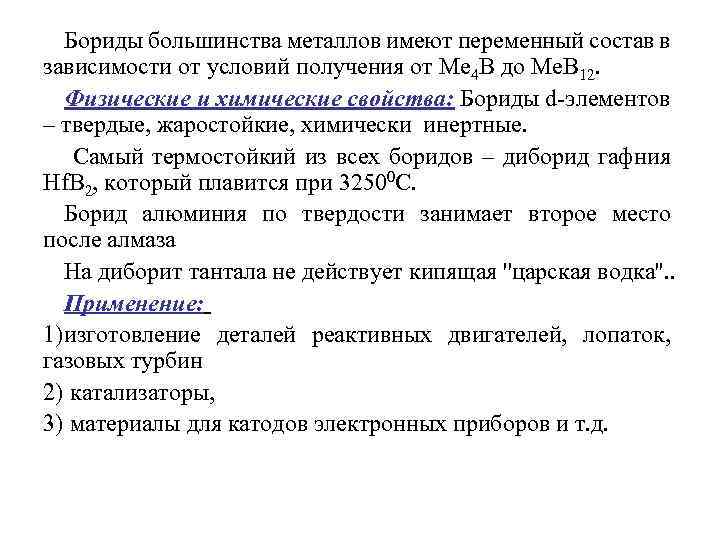 Бориды большинства металлов имеют переменный состав в зависимости от условий получения от $Me_4B$ до $MeB_{12}$.

Физические и химические свойства: Бориды d-элементов – твердые, жаростойкие, химически инертные.

Самый термостойкий из всех боридов – диборид гафния $HfB_2$, который плавится при $3250^0C$.

Борид алюминия по твердости занимает второе место после алмаза

На диборит тантала не действует кипящая "царская водка"..

Применение:

1)изготовление деталей реактивных двигателей, лопаток, газовых турбин

2) катализаторы,

3) материалы для катодов электронных приборов и т.д.